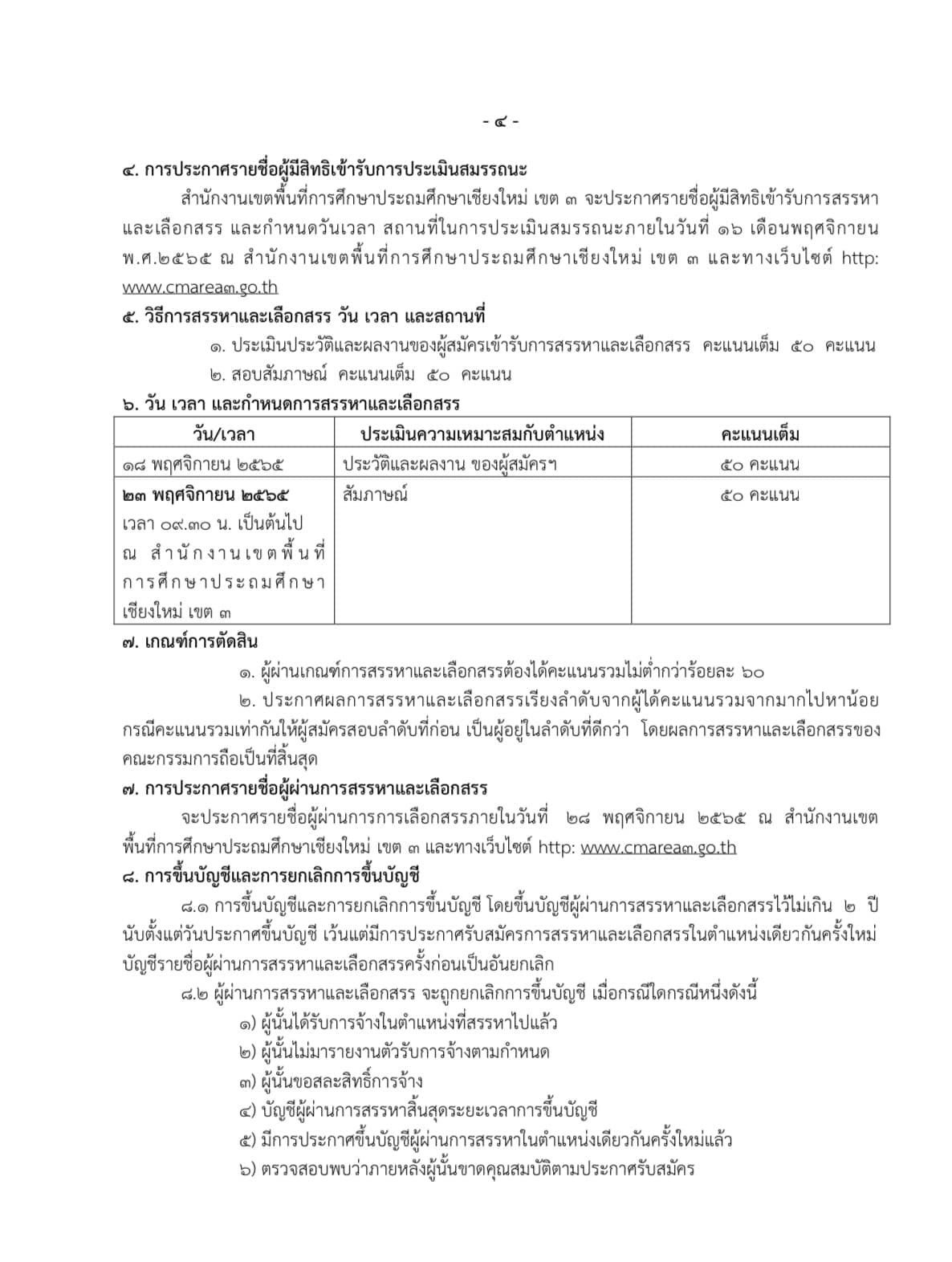 - ๔ -

๔. การประกาศรายชื่อผู้มีสิทธิเข้ารับการประเมินสมรรถนะ

สำนักงานเขตพื้นที่การศึกษาประถมศึกษาเชียงใหม่ เขต ๓ จะประกาศรายชื่อผู้มีสิทธิเข้ารับการสรรหาและเลือกสรร และกำหนดวันเวลา สถานที่ในการประเมินสมรรถนะภายในวันที่ ๑๖ เดือนพฤศจิกายน พ.ศ.๒๕๖๕ ณ สำนักงานเขตพื้นที่การศึกษาประถมศึกษาเชียงใหม่ เขต ๓ และทางเว็บไซต์ http: www.cmarea๓.go.th

๕. วิธีการสรรหาและเลือกสรร วัน เวลา และสถานที่

๑. ประเมินประวัติและผลงานของผู้สมัครเข้ารับการสรรหาและเลือกสรร คะแนนเต็ม ๕๐ คะแนน

๒. สอบสัมภาษณ์ คะแนนเต็ม ๕๐ คะแนน

๖. วัน เวลา และกำหนดการสรรหาและเลือกสรร

| วัน/เวลา | ประเมินความเหมาะสมกับตำแหน่ง | คะแนนเต็ม |
|---|---|---|
| ๑๘ พฤศจิกายน ๒๕๖๕ | ประวัติและผลงาน ของผู้สมัครฯ | ๕๐ คะแนน |
| ๒๓ พฤศจิกายน ๒๕๖๕ เวลา ๐๙.๓๐ น. เป็นต้นไป ณ สำนักงานเขตพื้นที่การศึกษาประถมศึกษาเชียงใหม่ เขต ๓ | สัมภาษณ์ | ๕๐ คะแนน |

๗. เกณฑ์การตัดสิน

๑. ผู้ผ่านเกณฑ์การสรรหาและเลือกสรรต้องได้คะแนนรวมไม่ต่ำกว่าร้อยละ ๖๐

๒. ประกาศผลการสรรหาและเลือกสรรเรียงลำดับจากผู้ได้คะแนนรวมจากมากไปหาน้อย กรณีคะแนนรวมเท่ากันให้ผู้สมัครสอบลำดับที่ก่อน เป็นผู้อยู่ในลำดับที่ดีกว่า โดยผลการสรรหาและเลือกสรรของคณะกรรมการถือเป็นที่สิ้นสุด

๗. การประกาศรายชื่อผู้ผ่านการสรรหาและเลือกสรร

จะประกาศรายชื่อผู้ผ่านการการเลือกสรรภายในวันที่ ๒๘ พฤศจิกายน ๒๕๖๕ ณ สำนักงานเขตพื้นที่การศึกษาประถมศึกษาเชียงใหม่ เขต ๓ และทางเว็บไซต์ http: www.cmarea๓.go.th

๘. การขึ้นบัญชีและการยกเลิกการขึ้นบัญชี

๘.๑ การขึ้นบัญชีและการยกเลิกการขึ้นบัญชี โดยขึ้นบัญชีผู้ผ่านการสรรหาและเลือกสรรไว้ไม่เกิน ๒ ปี นับตั้งแต่วันประกาศขึ้นบัญชี เว้นแต่มีการประกาศรับสมัครการสรรหาและเลือกสรรในตำแหน่งเดียวกันครั้งใหม่ บัญชีรายชื่อผู้ผ่านการสรรหาและเลือกสรรครั้งก่อนเป็นอันยกเลิก

๘.๒ ผู้ผ่านการสรรหาและเลือกสรร จะถูกยกเลิกการขึ้นบัญชี เมื่อกรณีใดกรณีหนึ่งดังนี้

๑) ผู้นั้นได้รับการจ้างในตำแหน่งที่สรรหาไปแล้ว

๒) ผู้นั้นไม่มารายงานตัวรับการจ้างตามกำหนด

๓) ผู้นั้นขอสละสิทธิ์การจ้าง

๔) บัญชีผู้ผ่านการสรรหาสิ้นสุดระยะเวลาการขึ้นบัญชี

๕) มีการประกาศขึ้นบัญชีผู้ผ่านการสรรหาในตำแหน่งเดียวกันครั้งใหม่แล้ว

๖) ตรวจสอบพบว่าภายหลังผู้นั้นขาดคุณสมบัติตามประกาศรับสมัคร